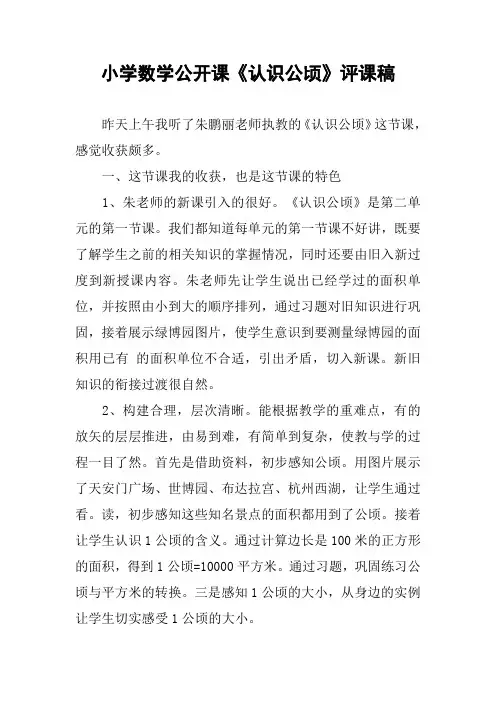 小学数学公开课《认识公顷》评课稿

昨天上午我听了朱鹏丽老师执教的《认识公顷》这节课，感觉收获颇多。

一、这节课我的收获，也是这节课的特色

1、朱老师的新课引入的很好。《认识公顷》是第二单元的第一节课。我们都知道每单元的第一节课不好讲，既要了解学生之前的相关知识的掌握情况，同时还要由旧入新过度到新授课内容。朱老师先让学生说出已经学过的面积单位，并按照由小到大的顺序排列，通过习题对旧知识进行巩固，接着展示绿博园图片，使学生意识到要测量绿博园的面积用已有 的面积单位不合适，引出矛盾，切入新课。新旧知识的衔接过渡很自然。

2、构建合理，层次清晰。能根据教学的重难点，有的放矢的层层推进，由易到难，有简单到复杂，使教与学的过程一目了然。首先是借助资料，初步感知公顷。用图片展示了天安门广场、世博园、布达拉宫、杭州西湖，让学生通过看。读，初步感知这些知名景点的面积都用到了公顷。接着让学生认识 1 公顷的含义。通过计算边长是 100 米的正方形的面积，得到 1 公顷=10000 平方米。通过习题，巩固练习公顷与平方米的转换。三是感知 1 公顷的大小，从身边的实例让学生切实感受 1 公顷的大小。